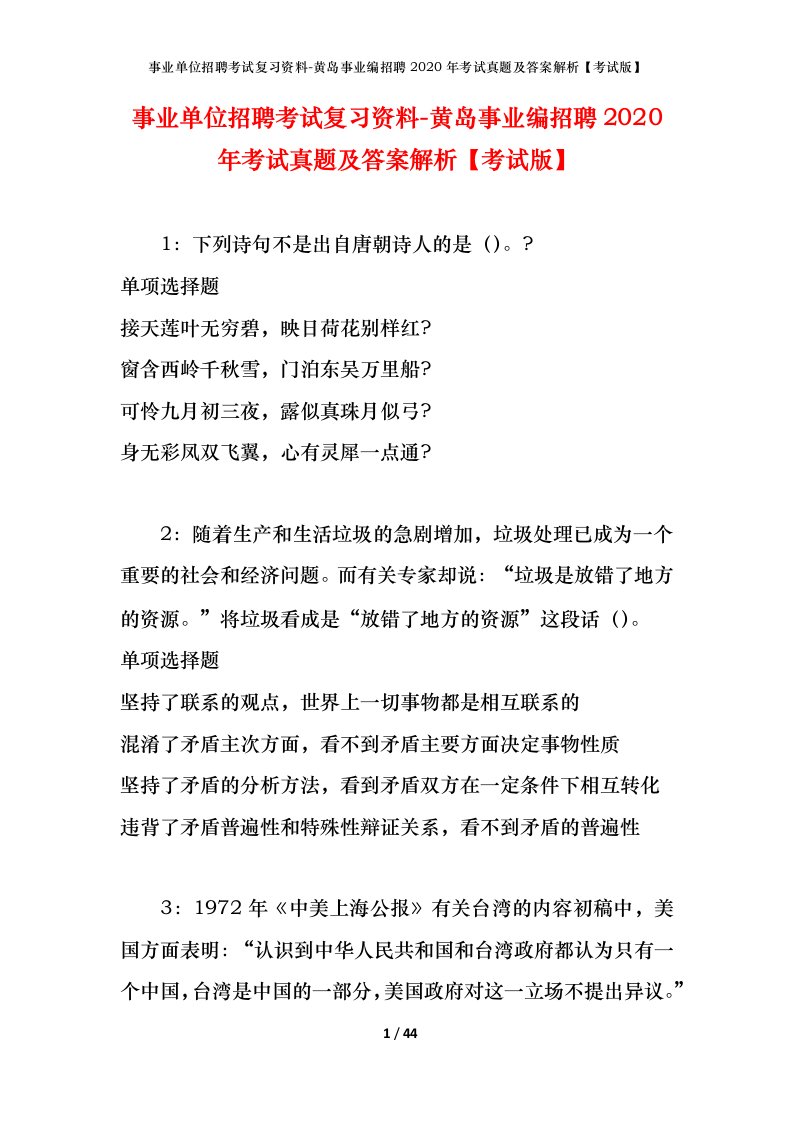 事业单位招聘考试复习资料-黄岛事业编招聘 2020 年考试真题及答案解析【考试版】

事业单位招聘考试复习资料-黄岛事业编招聘 2020 年考试真题及答案解析【考试版】

1：下列诗句不是出自唐朝诗人的是（）。?

单项选择题

接天莲叶无穷碧，映日荷花别样红?

窗含西岭千秋雪，门泊东吴万里船?

可怜九月初三夜，露似真珠月似弓?

身无彩凤双飞翼，心有灵犀一点通?

2：随着生产和生活垃圾的急剧增加，垃圾处理已成为一个重要的社会和经济问题。而有关专家却说：“垃圾是放错了地方的资源。”将垃圾看成是“放错了地方的资源”这段话（）。

单项选择题

坚持了联系的观点，世界上一切事物都是相互联系的

混淆了矛盾主次方面，看不到矛盾主要方面决定事物性质

坚持了矛盾的分析方法，看到矛盾双方在一定条件下相互转化

违背了矛盾普遍性和特殊性辩证关系，看不到矛盾的普遍性

3：1972 年《中美上海公报》有关台湾的内容初稿中，美国方面表明：“认识到中华人民共和国和台湾政府都认为只有一个中国，台湾是中国的一部分，美国政府对这一立场不提出异议。”

1 / 44